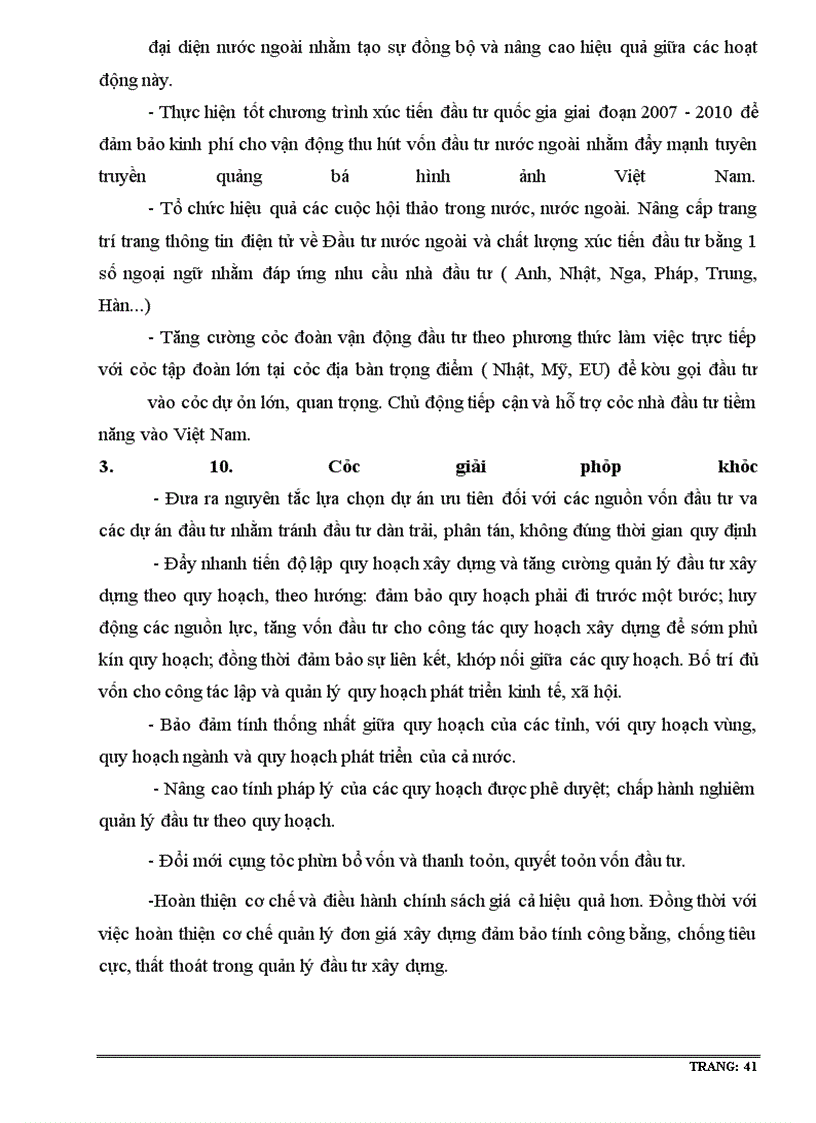 đại diện nước ngoài nhằm tạo sự đồng bộ và nâng cao hiệu quả giữa các hoạt động này.

- Thực hiện tốt chương trình xúc tiến đầu tư quốc gia giai đoạn 2007 - 2010 để đảm bảo kinh phí cho vận động thu hút vốn đầu tư nước ngoài nhằm đẩy mạnh tuyên truyền quảng bá hình ảnh Việt Nam.

- Tổ chức hiệu quả các cuộc hội thảo trong nước, nước ngoài. Nâng cấp trang trí trang thông tin điện tử về Đầu tư nước ngoài và chất lượng xúc tiến đầu tư bằng 1 số ngoại ngữ nhằm đáp ứng nhu cầu nhà đầu tư ( Anh, Nhật, Nga, Pháp, Trung, Hàn...)

- Tăng cường cỏc đoàn vận động đầu tư theo phương thức làm việc trực tiếp với cỏc tập đoàn lớn tại cỏc địa bàn trọng điểm ( Nhật, Mỹ, EU) để kờu gọi đầu tư vào cỏc dự ỏn lớn, quan trọng. Chủ động tiếp cận và hỗ trợ cỏc nhà đầu tư tiềm năng vào Việt Nam.

3. 10. Cỏc giải phỏp khỏc

- Đưa ra nguyên tắc lựa chọn dự án ưu tiên đối với các nguồn vốn đầu tư va các dự án đầu tư nhằm tránh đầu tư dàn trải, phân tán, không đúng thời gian quy định

- Đẩy nhanh tiến độ lập quy hoạch xây dựng và tăng cường quản lý đầu tư xây dựng theo quy hoạch, theo hướng: đảm bảo quy hoạch phải đi trước một bước; huy động các nguồn lực, tăng vốn đầu tư cho công tác quy hoạch xây dựng để sớm phủ kín quy hoạch; đồng thời đảm bảo sự liên kết, khớp nối giữa các quy hoạch. Bố trí đủ vốn cho công tác lập và quản lý quy hoạch phát triển kinh tế, xã hội.

- Bảo đảm tính thống nhất giữa quy hoạch của các tỉnh, với quy hoạch vùng, quy hoạch ngành và quy hoạch phát triển của cả nước.

- Nâng cao tính pháp lý của các quy hoạch được phê duyệt; chấp hành nghiêm quản lý đầu tư theo quy hoạch.

- Đổi mới cụng tỏc phừn bổ vốn và thanh toỏn, quyết toỏn vốn đầu tư.

-Hoàn thiện cơ chế và điều hành chính sách giá cả hiệu quả hơn. Đồng thời với việc hoàn thiện cơ chế quản lý đơn giá xây dựng đảm bảo tính công bằng, chống tiêu cực, thất thoát trong quản lý đầu tư xây dựng.

TRANG: 41